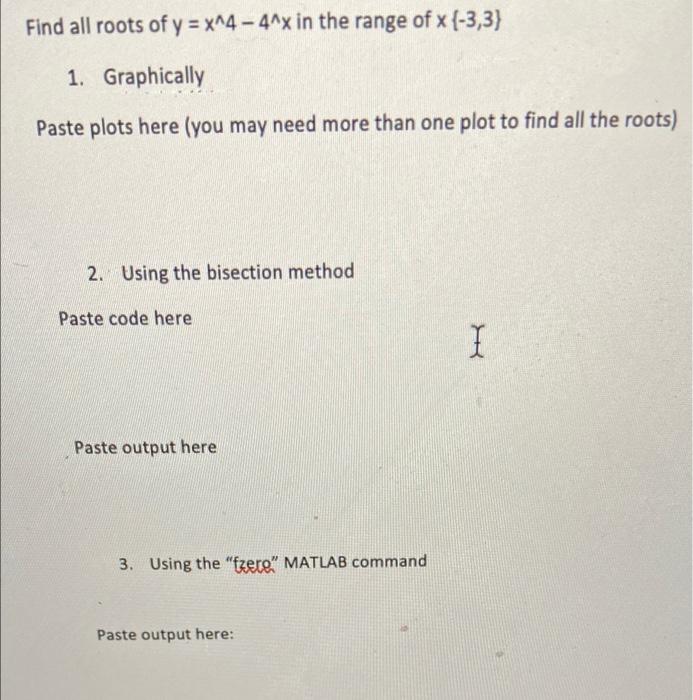 Find all roots of y = x^4 – 4^x in the range of x {-3,3}

1. Graphically

Paste plots here (you may need more than one plot to find all the roots)

2. Using the bisection method

Paste code here

Paste output here

3. Using the "fzero" MATLAB command

Paste output here: